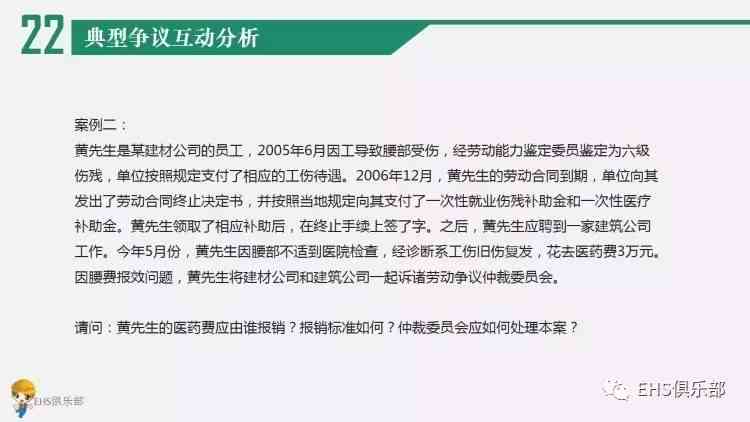 22 典型争议互动分析

案例二：
黄先生是某建材公司的员工，2005年6月因工导致腰部受伤，经劳动能力鉴定委员鉴定为六级伤残，单位按照规定支付了相应的工伤待遇。2006年12月，黄先生的劳动合同到期，单位向其发出了劳动合同终止决定书，并按照当地规定向其支付了一次性就业伤残补助金和一次性医疗补助金。黄先生领取了相应补助后，在终止手续上签了字。之后，黄先生应聘到一家建筑公司工作。今年5月份，黄先生因腰部不适到医院检查，经诊断系工伤旧伤复发，花去医药费3万元。因腰费报效问题，黄先生将建材公司和建筑公司一起诉诸劳动争议仲裁委员会。

请问：黄先生的医药费应由谁报销？报销标准如何？仲裁委员会应如何处理本案？

EHS俱乐部

EHS俱乐部